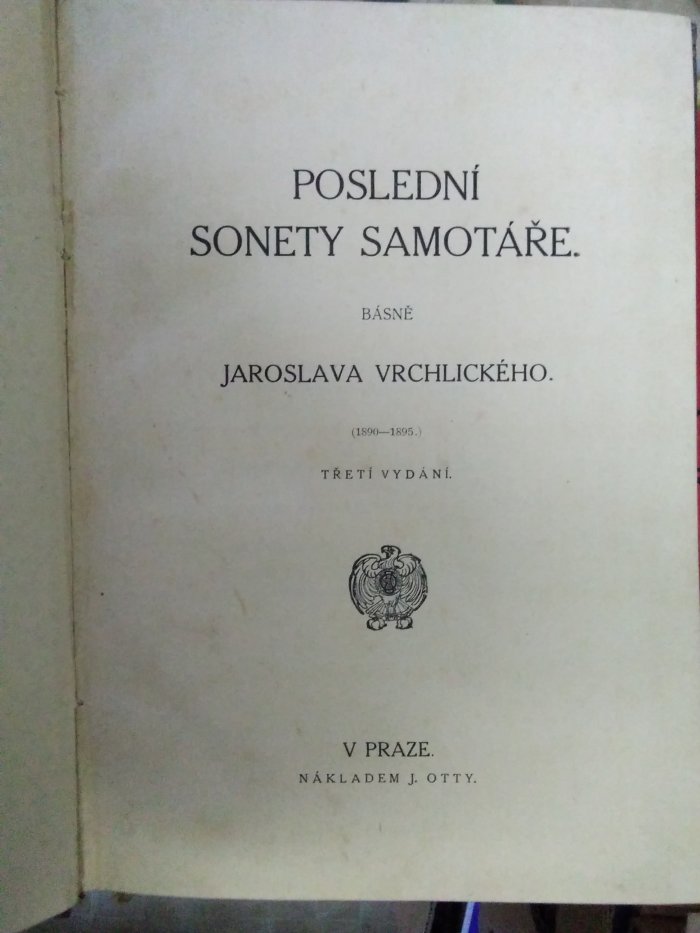 POSLEDNÍ
SONETY SAMOTÁŘE.

BÁSNĚ

JAROSLAVA VRCHLICKÉHO.

(1890—1895.)

TŘETÍ VYDÁNÍ.

V PRAZE.
NÁKLADEM J. OTTY.